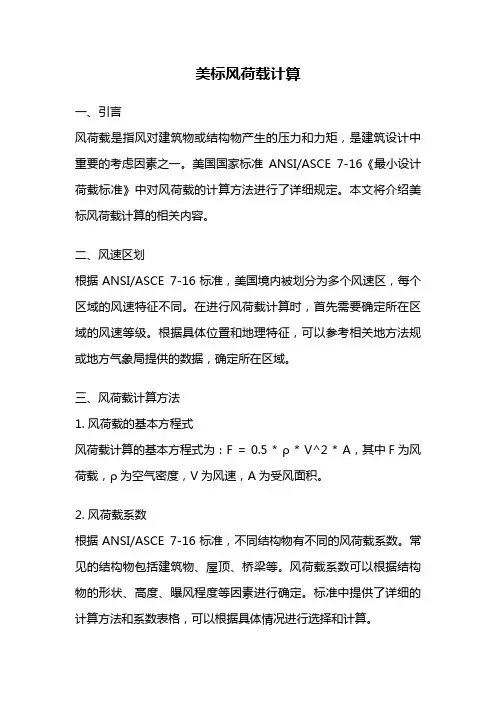 美标风荷载计算

一、引言

风荷载是指风对建筑物或结构物产生的压力和力矩，是建筑设计中重要的考虑因素之一。美国国家标准 ANSI/ASCE 7-16《最小设计荷载标准》中对风荷载的计算方法进行了详细规定。本文将介绍美标风荷载计算的相关内容。

二、风速区划

根据 ANSI/ASCE 7-16 标准，美国境内被划分为多个风速区，每个区域的风速特征不同。在进行风荷载计算时，首先需要确定所在区域的风速等级。根据具体位置和地理特征，可以参考相关地方法规或地方气象局提供的数据，确定所在区域。

三、风荷载计算方法

1. 风荷载的基本方程式

风荷载计算的基本方程式为：F = 0.5 * ρ * V^2 * A，其中 F 为风荷载，ρ 为空气密度，V 为风速，A 为受风面积。

2. 风荷载系数

根据 ANSI/ASCE 7-16 标准，不同结构物有不同的风荷载系数。常见的结构物包括建筑物、屋顶、桥梁等。风荷载系数可以根据结构物的形状、高度、曝风程度等因素进行确定。标准中提供了详细的计算方法和系数表格，可以根据具体情况进行选择和计算。